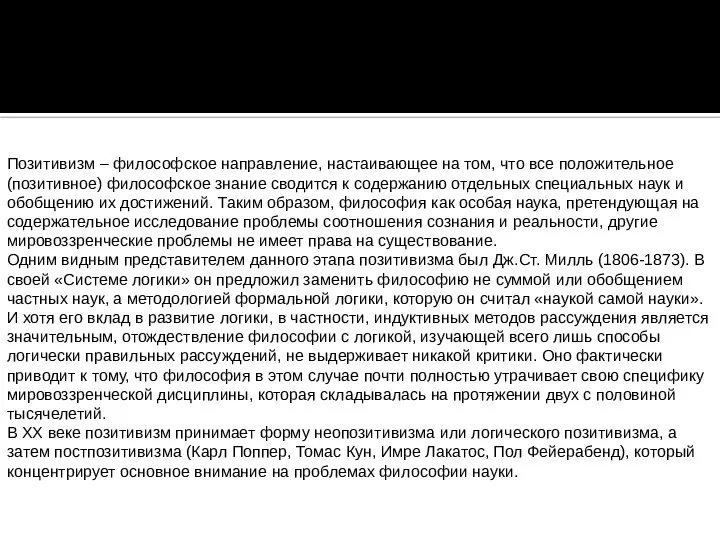 Позитивизм – философское направление, настаивающее на том, что все положительное (позитивное) философское знание сводится к содержанию отдельных специальных наук и обобщению их достижений. Таким образом, философия как особая наука, претендующая на содержательное исследование проблемы соотношения сознания и реальности, другие мировоззренческие проблемы не имеет права на существование.
Одним видным представителем данного этапа позитивизма был Дж.Ст. Милль (1806-1873). В своей «Системе логики» он предложил заменить философию не суммой или обобщением частных наук, а методологией формальной логики, которую он считал «наукой самой науки». И хотя его вклад в развитие логики, в частности, индуктивных методов рассуждения является значительным, отождествление философии с логикой, изучающей всего лишь способы логически правильных рассуждений, не выдерживает никакой критики. Оно фактически приводит к тому, что философия в этом случае почти полностью утрачивает свою специфику мировоззренческой дисциплины, которая складывалась на протяжении двух с половиной тысячелетий.
В XX веке позитивизм принимает форму неопозитивизма или логического позитивизма, а затем постпозитивизма (Карл Поппер, Томас Кун, Имре Лакатос, Пол Фейерабенд), который концентрирует основное внимание на проблемах философии науки.